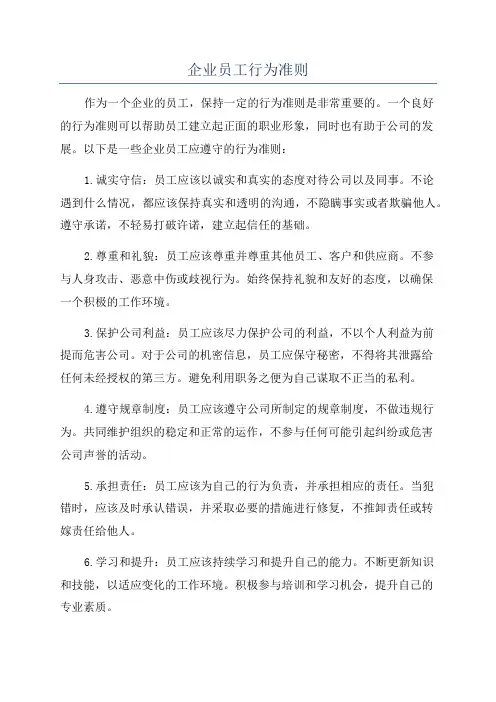 企业员工行为准则

作为一个企业的员工，保持一定的行为准则是非常重要的。一个良好的行为准则可以帮助员工建立起正面的职业形象，同时也有助于公司的发展。以下是一些企业员工应遵守的行为准则：

1.诚实守信：员工应该以诚实和真实的态度对待公司以及同事。不论遇到什么情况，都应该保持真实和透明的沟通，不隐瞒事实或者欺骗他人。遵守承诺，不轻易打破许诺，建立起信任的基础。

2.尊重和礼貌：员工应该尊重并尊重其他员工、客户和供应商。不参与人身攻击、恶意中伤或歧视行为。始终保持礼貌和友好的态度，以确保一个积极的工作环境。

3.保护公司利益：员工应该尽力保护公司的利益，不以个人利益为前提而危害公司。对于公司的机密信息，员工应保守秘密，不得将其泄露给任何未经授权的第三方。避免利用职务之便为自己谋取不正当的私利。

4.遵守规章制度：员工应该遵守公司所制定的规章制度，不做违规行为。共同维护组织的稳定和正常的运作，不参与任何可能引起纠纷或危害公司声誉的活动。

5.承担责任：员工应该为自己的行为负责，并承担相应的责任。当犯错时，应该及时承认错误，并采取必要的措施进行修复，不推卸责任或转嫁责任给他人。

6.学习和提升：员工应该持续学习和提升自己的能力。不断更新知识和技能，以适应变化的工作环境。积极参与培训和学习机会，提升自己的专业素质。